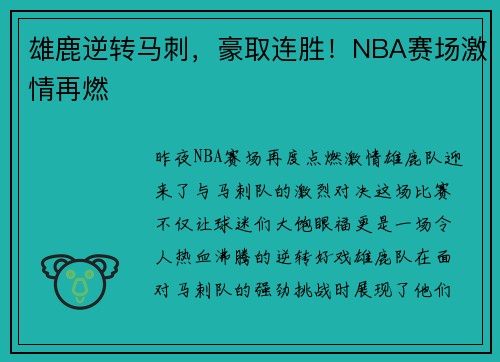 雄鹿逆转马刺，豪取连胜！NBA赛场激情再燃

昨夜NBA赛场再度点燃激情雄鹿队迎来了与马刺队的激烈对决这场比赛不仅让球迷们大饱眼福更是一场令人热血沸腾的逆转好戏雄鹿队在面对马刺队的强劲挑战时展现了他们